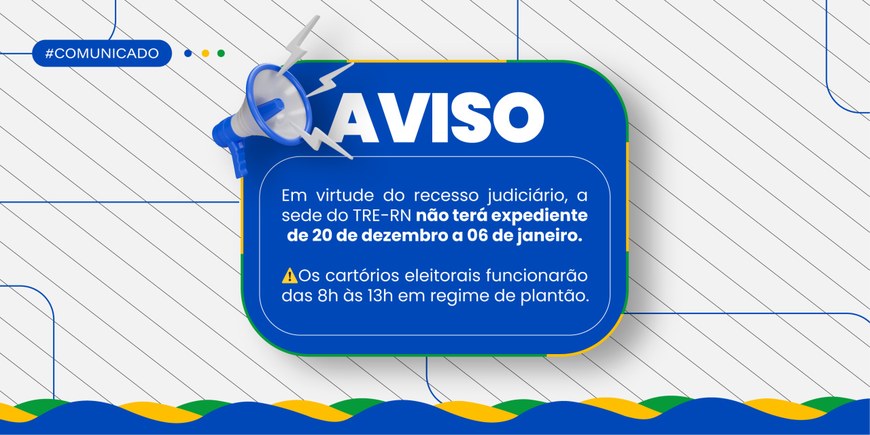 #COMUNICADO

AVISO

Em virtude do recesso judiciário, a sede do TRE-RN não terá expediente de 20 de dezembro a 06 de janeiro.

⚠️Os cartórios eleitorais funcionarão das 8h às 13h em regime de plantão.